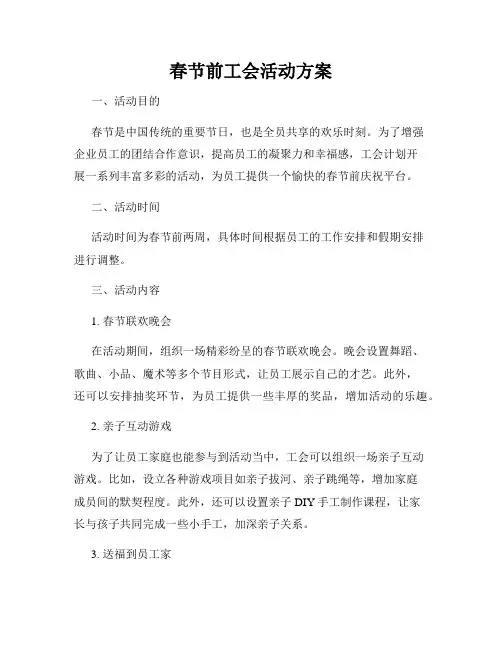 春节前工会活动方案

一、活动目的

春节是中国传统的重要节日，也是全员共享的欢乐时刻。为了增强企业员工的团结合作意识，提高员工的凝聚力和幸福感，工会计划开展一系列丰富多彩的活动，为员工提供一个愉快的春节前庆祝平台。

二、活动时间

活动时间为春节前两周，具体时间根据员工的工作安排和假期安排进行调整。

三、活动内容

1. 春节联欢晚会

在活动期间，组织一场精彩纷呈的春节联欢晚会。晚会设置舞蹈、歌曲、小品、魔术等多个节目形式，让员工展示自己的才艺。此外，还可以安排抽奖环节，为员工提供一些丰厚的奖品，增加活动的乐趣。

2. 亲子互动游戏

为了让员工家庭也能参与到活动当中，工会可以组织一场亲子互动游戏。比如，设立各种游戏项目如亲子拔河、亲子跳绳等，增加家庭成员间的默契程度。此外，还可以设置亲子 DIY 手工制作课程，让家长与孩子共同完成一些小手工，加深亲子关系。

3. 送福到员工家